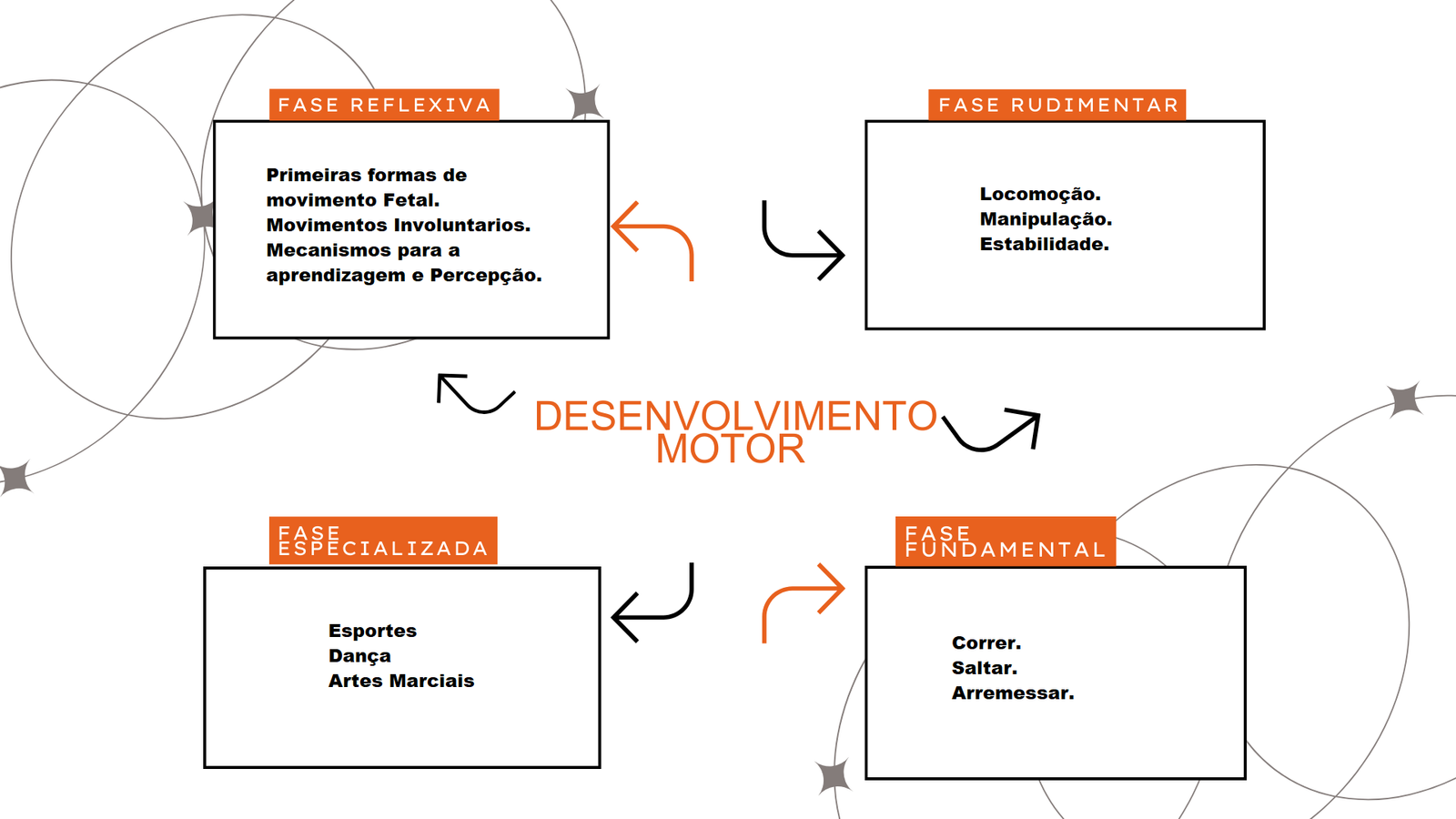 FASE REFLEXIVA

Primeiras formas de movimento Fetal.
Movimentos Involuntarios.
Mecanismos para a aprendizagem e Percepção.

FASE RUDIMENTAR

Locomoção.
Manipulação.
Estabilidade.

DESENVOLVIMENTO MOTOR

FASE ESPECIALIZADA

Esportes
Dança
Artes Marciais

FASE FUNDAMENTAL

Correr.
Saltar.
Arremessar.